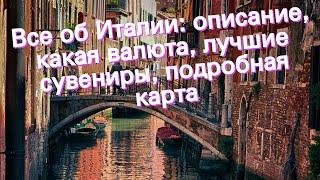 Все об Италии: описание, какая валюта, лучшие сувениры, подробная карта